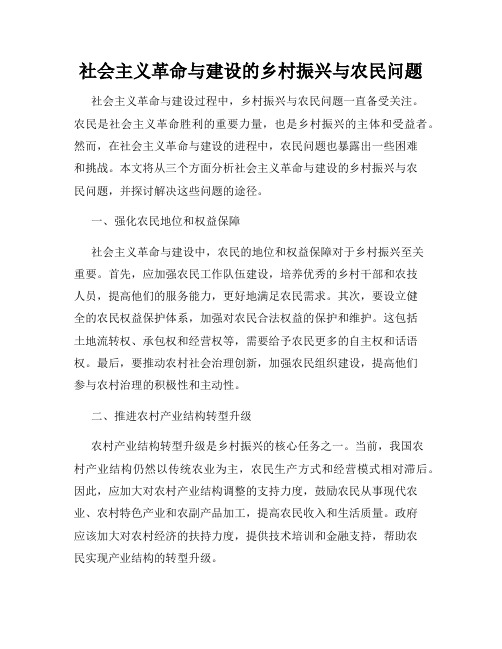 社会主义革命与建设的乡村振兴与农民问题

社会主义革命与建设过程中，乡村振兴与农民问题一直备受关注。农民是社会主义革命胜利的重要力量，也是乡村振兴的主体和受益者。然而，在社会主义革命与建设的进程中，农民问题也暴露出一些困难和挑战。本文将从三个方面分析社会主义革命与建设的乡村振兴与农民问题，并探讨解决这些问题的途径。

一、强化农民地位和权益保障

社会主义革命与建设中，农民的地位和权益保障对于乡村振兴至关重要。首先，应加强农民工作队伍建设，培养优秀的乡村干部和农技人员，提高他们的服务能力，更好地满足农民需求。其次，要设立健全的农民权益保护体系，加强对农民合法权益的保护和维护。这包括土地流转权、承包权和经营权等，需要给予农民更多的自主权和话语权。最后，要推动农村社会治理创新，加强农民组织建设，提高他们参与农村治理的积极性和主动性。

二、推进农村产业结构转型升级

农村产业结构转型升级是乡村振兴的核心任务之一。当前，我国农村产业结构仍然以传统农业为主，农民生产方式和经营模式相对滞后。因此，应加大对农村产业结构调整的支持力度，鼓励农民从事现代农业、农村特色产业和农副产品加工，提高农民收入和生活质量。政府应该加大对农村经济的扶持力度，提供技术培训和金融支持，帮助农民实现产业结构的转型升级。